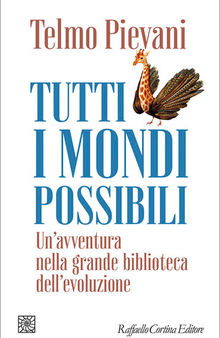 Telmo Pievani

TUTTI I MONDI POSSIBILI

Un'avventura nella grande biblioteca dell'evoluzione

Raffaello Cortina Editore